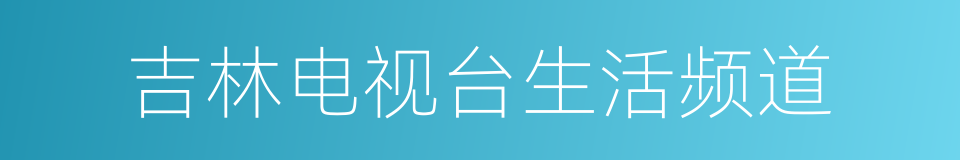 吉林电视台生活频道